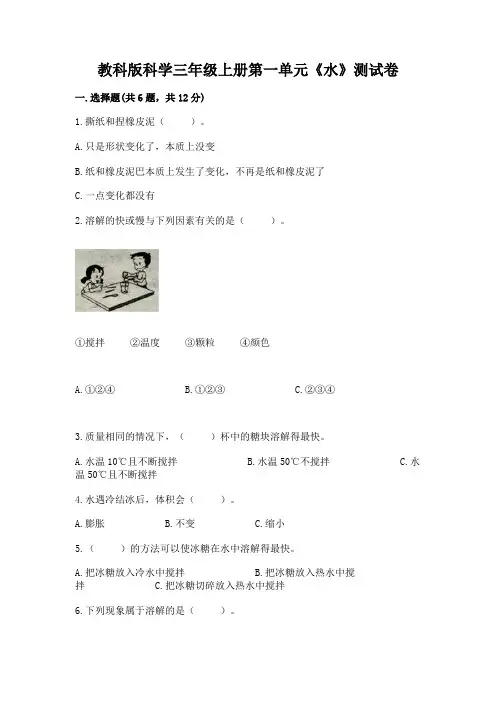 教科版科学三年级上册第一单元《水》测试卷

一.选择题(共6题，共12分)

1.撕纸和捏橡皮泥（　　）。

A.只是形状变化了，本质上没变

B.纸和橡皮泥巴本质上发生了变化，不再是纸和橡皮泥了

C.一点变化都没有

2.溶解的快或慢与下列因素有关的是（　　）。

①搅拌　②温度　③颗粒　④颜色

A.①②④　B.①②③　C.②③④

3.质量相同的情况下，（　　）杯中的糖块溶解得最快。

A.水温10℃且不断搅拌　B.水温50℃不搅拌　C.水温50℃且不断搅拌

4.水遇冷结冰后，体积会（　　）。

A.膨胀　B.不变　C.缩小

5.（　　）的方法可以使冰糖在水中溶解得最快。

A.把冰糖放入冷水中搅拌　B.把冰糖放入热水中搅拌　C.把冰糖切碎放入热水中搅拌

6.下列现象属于溶解的是（　　）。